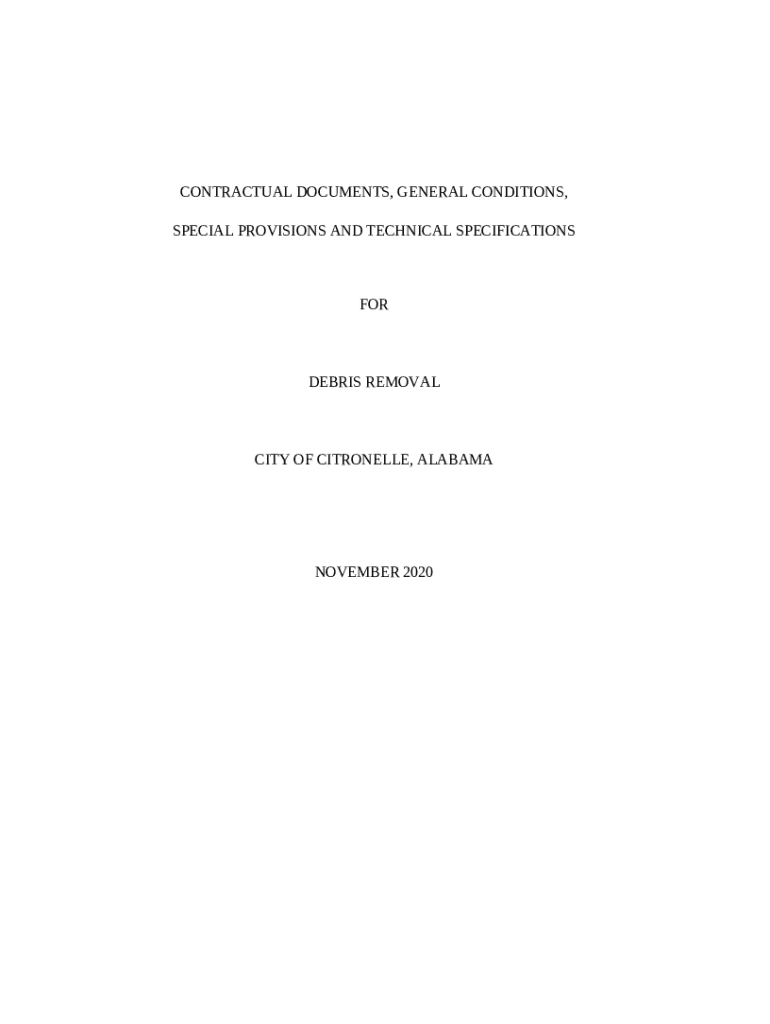 CONTRACTUAL DOCUMENTS, GENERAL CONDITIONS,

SPECIAL PROVISIONS AND TECHNICAL SPECIFICATIONS

FOR

DEBRIS REMOVAL

CITY OF CITRONELLE, ALABAMA

NOVEMBER 2020